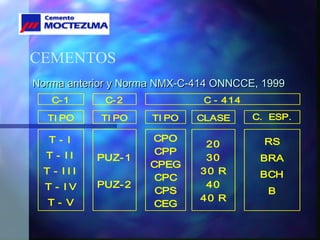 Cemento MOCTEZUMA

CEMENTOS

Norma anterior y Norma NMX-C-414 ONNCCE, 1999

| C-1 | C-2 | C - 414 | | |
|---|---|---|---|---|
| TIPO | TIPO | TIPO | CLASE | C. ESP. |
| T - I<br>T - II<br>T - III<br>T - IV<br>T - V | PUZ-1<br>PUZ-2 | CPO<br>CPP<br>CPEG<br>CPC<br>CPS<br>CEG | 20<br>30<br>30 R<br>40<br>40 R | RS<br>BRA<br>BCH<br>B |